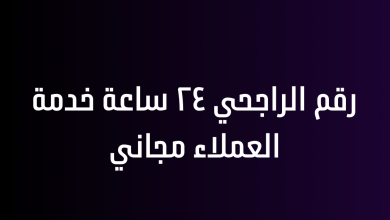 رقم الراجحي ٢٤ ساعة خدمة العملاء مجاني